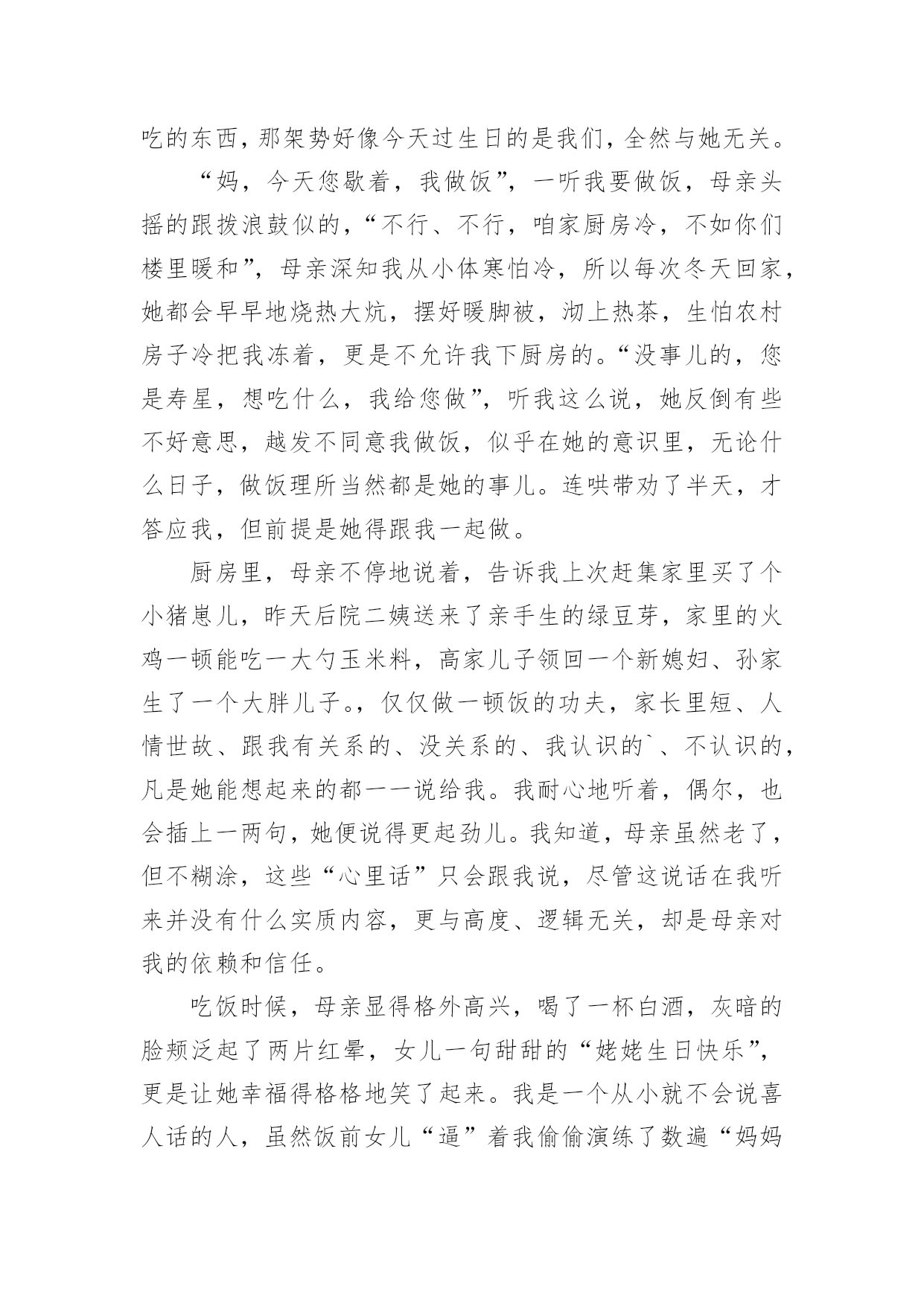 吃的东西，那架势好像今天过生日的是我们，全然与她无关。

“妈，今天您歇着，我做饭”，一听我要做饭，母亲头摇的跟拨浪鼓似的，“不行、不行，咱家厨房冷，不如你们楼里暖和”，母亲深知我从小体寒怕冷，所以每次冬天回家，她都会早早地烧热大炕，摆好暖脚被，沏上热茶，生怕农村房子冷把我冻着，更是不允许我下厨房的。“没事儿的，您是寿星，想吃什么，我给您做”，听我这么说，她反倒有些不好意思，越发不同意我做饭，似乎在她的意识里，无论什么日子，做饭理所当然都是她的事儿。连哄带劝了半天，才答应我，但前提是她得跟我一起做。

厨房里，母亲不停地说着，告诉我上次赶集家里买了个小猪崽儿，昨天后院二姨送来了亲手生的绿豆芽，家里的火鸡一顿能吃一大勺玉米料，高家儿子领回一个新媳妇、孙家生了一个大胖儿子。，仅仅做一顿饭的功夫，家长里短、人情世故、跟我有关系的、没关系的、我认识的`、不认识的，凡是她能想起来的都一一说给我。我耐心地听着，偶尔，也会插上一两句，她便说得更起劲儿。我知道，母亲虽然老了，但不糊涂，这些“心里话”只会跟我说，尽管这说话在我听来并没有什么实质内容，更与高度、逻辑无关，却是母亲对我的依赖和信任。

吃饭时候，母亲显得格外高兴，喝了一杯白酒，灰暗的脸颊泛起了两片红晕，女儿一句甜甜的“姥姥生日快乐”，更是让她幸福得格格地笑了起来。我是一个从小就不会说喜人话的人，虽然饭前女儿“逼”着我偷偷演练了数遍“妈妈